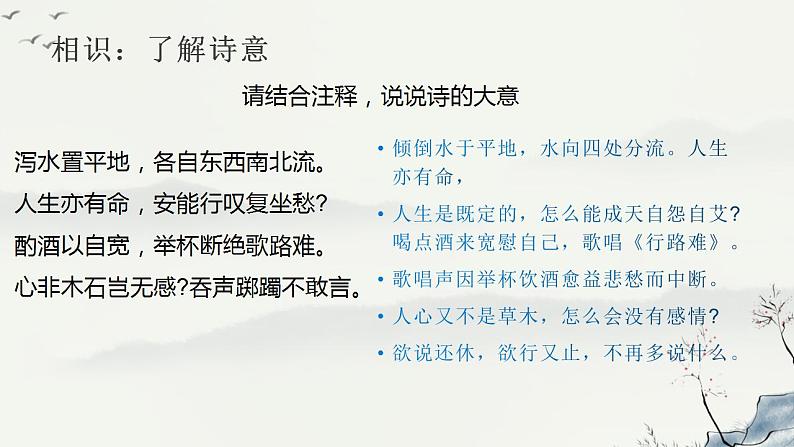 相识：了解诗意

请结合注释，说说诗的大意

泻水置平地，各自东西南北流。
人生亦有命，安能行叹复坐愁?
酌酒以自宽，举杯断绝歌路难。
心非木石岂无感?吞声踯躅不敢言。

• 倾倒水于平地，水向四处分流。人生亦有命，
• 人生是既定的，怎么能成天自怨自艾？喝点酒来宽慰自己，歌唱《行路难》。
• 歌唱声因举杯饮酒愈益悲愁而中断。
• 人心又不是草木，怎么会没有感情？
• 欲说还休，欲行又止，不再多说什么。